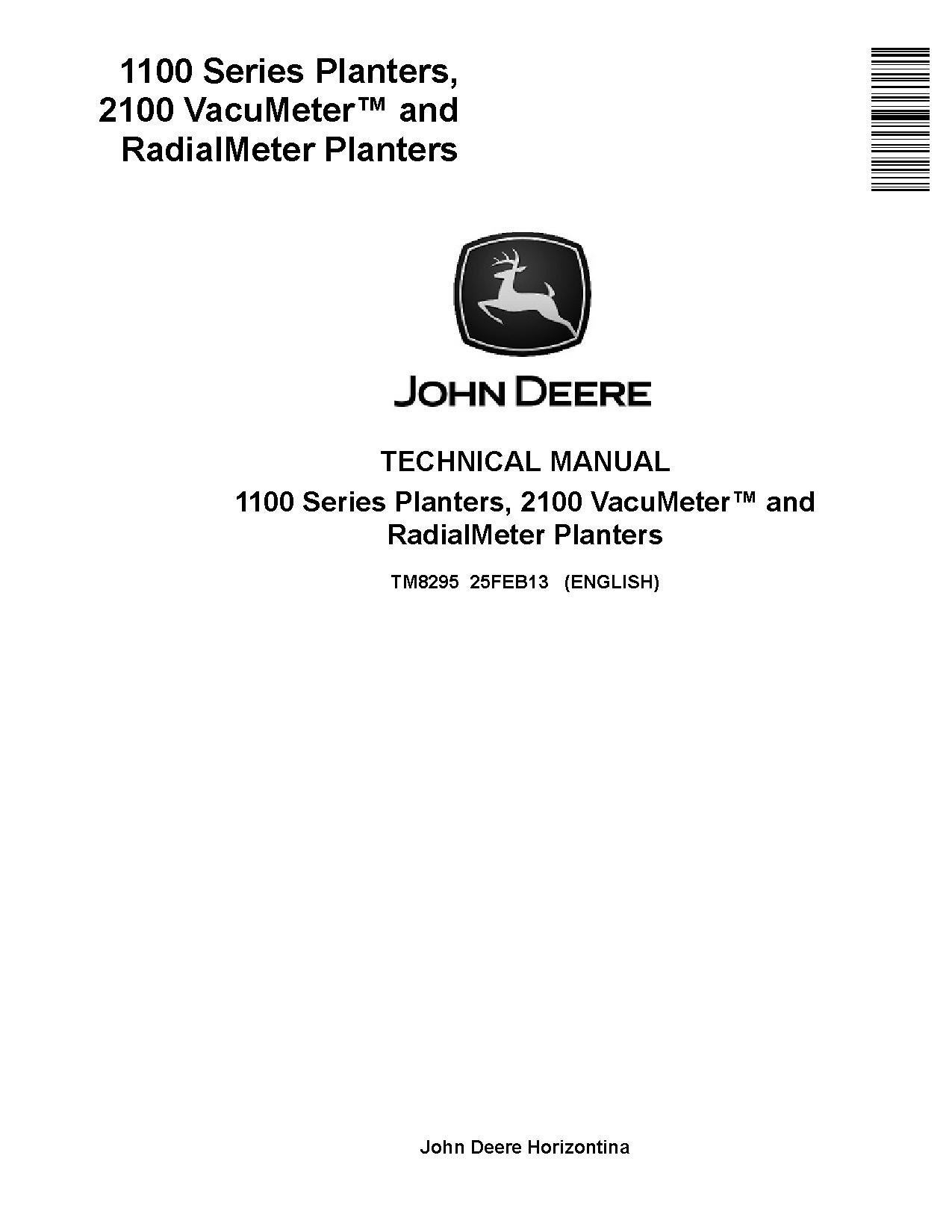 1100 Series Planters, 2100 VacuMeter™ and RadialMeter Planters

JOHN DEERE

TECHNICAL MANUAL

1100 Series Planters, 2100 VacuMeter™ and RadialMeter Planters

TM8295 25FEB13 (ENGLISH)

John Deere Horizontina